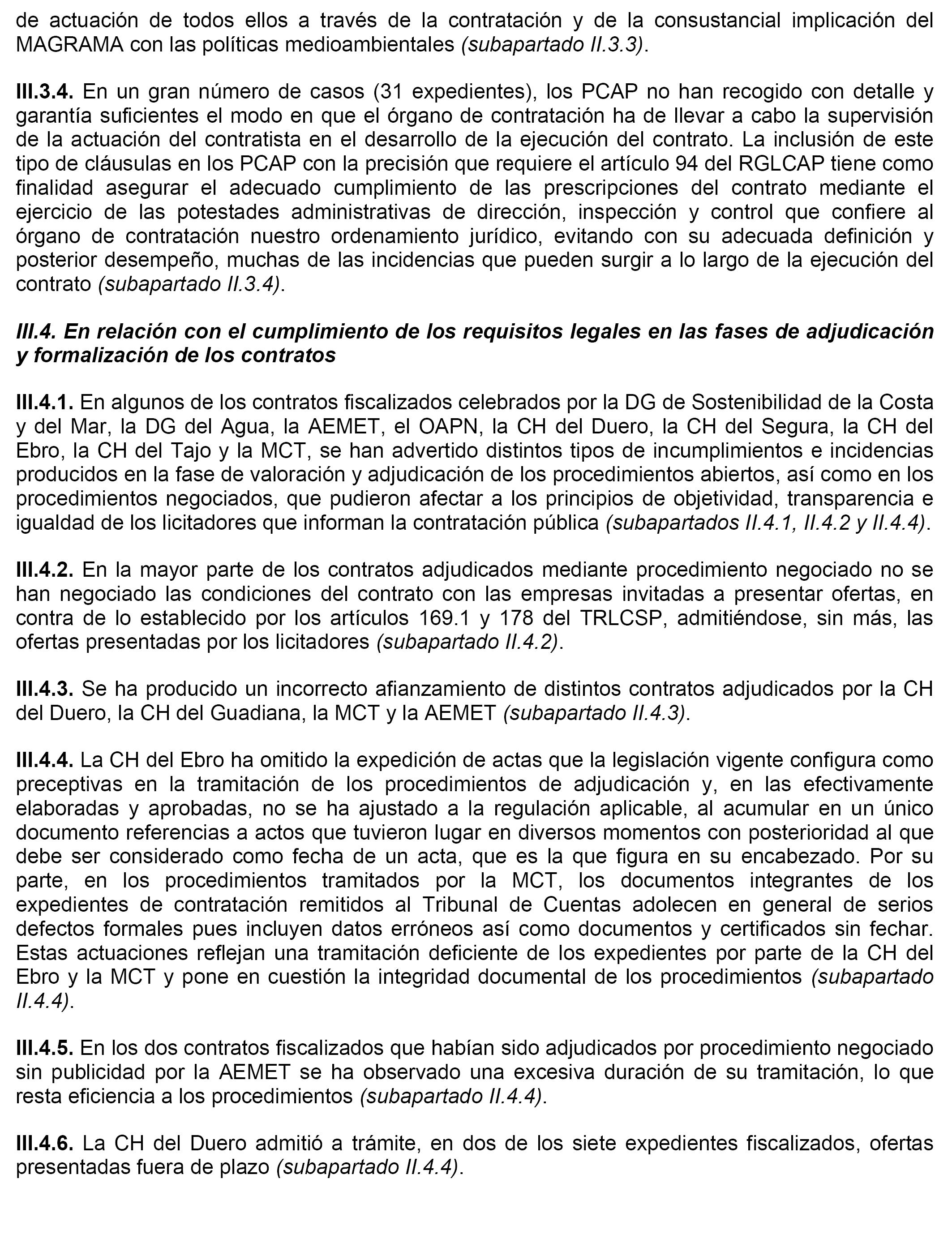 de actuación de todos ellos a través de la contratación y de la consustancial implicación del MAGRAMA con las políticas medioambientales (subapartado II.3.3).

III.3.4. En un gran número de casos (31 expedientes), los PCAP no han recogido con detalle y garantía suficientes el modo en que el órgano de contratación ha de llevar a cabo la supervisión de la actuación del contratista en el desarrollo de la ejecución del contrato. La inclusión de este tipo de cláusulas en los PCAP con la precisión que requiere el artículo 94 del RGLCAP tiene como finalidad asegurar el adecuado cumplimiento de las prescripciones del contrato mediante el ejercicio de las potestades administrativas de dirección, inspección y control que confiere al órgano de contratación nuestro ordenamiento jurídico, evitando con su adecuada definición y posterior desempeño, muchas de las incidencias que pueden surgir a lo largo de la ejecución del contrato (subapartado II.3.4).

III.4. En relación con el cumplimiento de los requisitos legales en las fases de adjudicación y formalización de los contratos

III.4.1. En algunos de los contratos fiscalizados celebrados por la DG de Sostenibilidad de la Costa y del Mar, la DG del Agua, la AEMET, el OAPN, la CH del Duero, la CH del Segura, la CH del Ebro, la CH del Tajo y la MCT, se han advertido distintos tipos de incumplimientos e incidencias producidos en la fase de valoración y adjudicación de los procedimientos abiertos, así como en los procedimientos negociados, que pudieron afectar a los principios de objetividad, transparencia e igualdad de los licitadores que informan la contratación pública (subapartados II.4.1, II.4.2 y II.4.4).

III.4.2. En la mayor parte de los contratos adjudicados mediante procedimiento negociado no se han negociado las condiciones del contrato con las empresas invitadas a presentar ofertas, en contra de lo establecido por los artículos 169.1 y 178 del TRLCSP, admitiéndose, sin más, las ofertas presentadas por los licitadores (subapartado II.4.2).

III.4.3. Se ha producido un incorrecto afianzamiento de distintos contratos adjudicados por la CH del Duero, la CH del Guadiana, la MCT y la AEMET (subapartado II.4.3).

III.4.4. La CH del Ebro ha omitido la expedición de actas que la legislación vigente configura como preceptivas en la tramitación de los procedimientos de adjudicación y, en las efectivamente elaboradas y aprobadas, no se ha ajustado a la regulación aplicable, al acumular en un único documento referencias a actos que tuvieron lugar en diversos momentos con posterioridad al que debe ser considerado como fecha de un acta, que es la que figura en su encabezado. Por su parte, en los procedimientos tramitados por la MCT, los documentos integrantes de los expedientes de contratación remitidos al Tribunal de Cuentas adolecen en general de serios defectos formales pues incluyen datos erróneos así como documentos y certificados sin fechar. Estas actuaciones reflejan una tramitación deficiente de los expedientes por parte de la CH del Ebro y la MCT y pone en cuestión la integridad documental de los procedimientos (subapartado II.4.4).

III.4.5. En los dos contratos fiscalizados que habían sido adjudicados por procedimiento negociado sin publicidad por la AEMET se ha observado una excesiva duración de su tramitación, lo que resta eficiencia a los procedimientos (subapartado II.4.4).

III.4.6. La CH del Duero admitió a trámite, en dos de los siete expedientes fiscalizados, ofertas presentadas fuera de plazo (subapartado II.4.4).